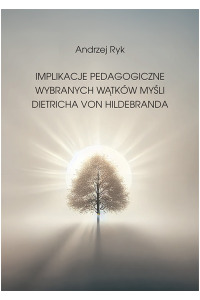 Andrzej Ryk

IMPLIKACJE PEDAGOGICZNE WYBRANYCH WĄTKÓW MYŚLI DIETRICHA VON HILDEBRANDA